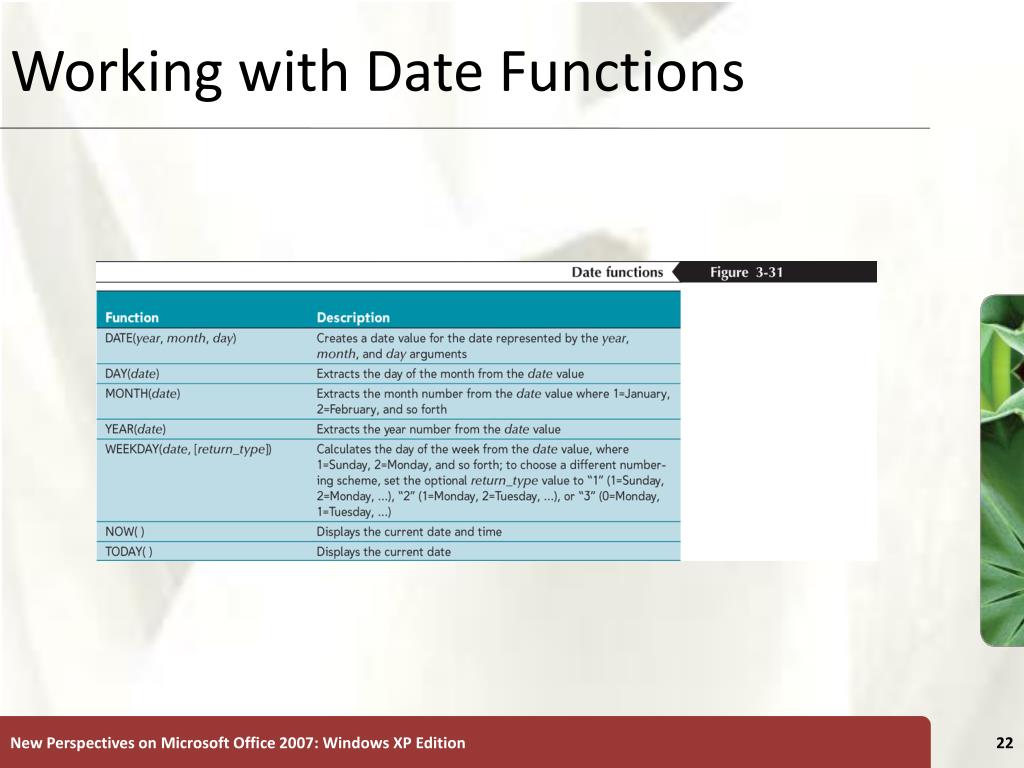 Working with Date Functions

Date functions

Figure 3-31

| Function | Description |
|---|---|
| DATE(year, month, day) | Creates a date value for the date represented by the year, month, and day arguments |
| DAY(date) | Extracts the day of the month from the date value |
| MONTH(date) | Extracts the month number from the date value where 1=January, 2=February, and so forth |
| YEAR(date) | Extracts the year number from the date value |
| WEEKDAY(date, [return_type]) | Calculates the day of the week from the date value, where 1=Sunday, 2=Monday, and so forth; to choose a different numbering scheme, set the optional return_type value to "1" (1=Sunday, 2=Monday, ...), "2" (1=Monday, 2=Tuesday, ...), or "3" (0=Monday, 1=Tuesday, ...) |
| NOW( ) | Displays the current date and time |
| TODAY( ) | Displays the current date |

New Perspectives on Microsoft Office 2007: Windows XP Edition

22